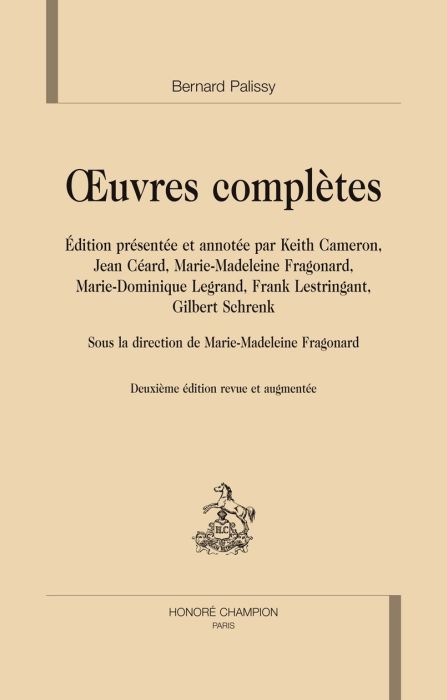 Bernard Palissy

Œuvres complètes

Édition présentée et annotée par Keith Cameron, Jean Céard, Marie-Madeleine Fragonard, Marie-Dominique Legrand, Frank Lestringant, Gilbert Schrenk

Sous la direction de Marie-Madeleine Fragonard

Deuxième édition revue et augmentée

HONORÉ CHAMPION
PARIS